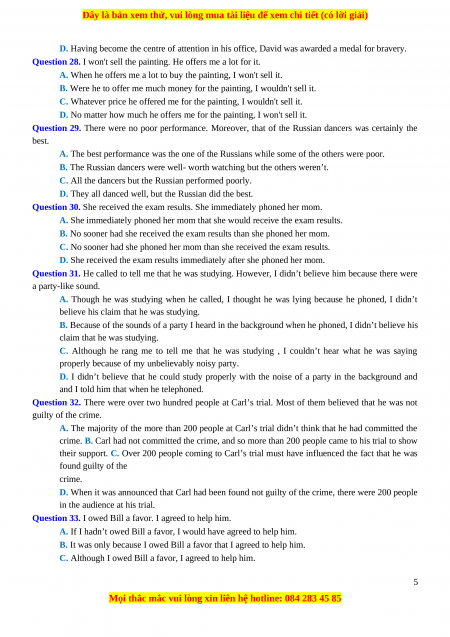 Đây là bản xem thử, vui lòng mua tài liệu để xem chi tiết (có lời giải)

D. Having become the centre of attention in his office, David was awarded a medal for bravery.

Question 28. I won't sell the painting. He offers me a lot for it.

A. When he offers me a lot to buy the painting, I won't sell it.

B. Were he to offer me much money for the painting, I wouldn't sell it.

C. Whatever price he offered me for the painting, I wouldn't sell it.

D. No matter how much he offers me for the painting, I won't sell it.

Question 29. There were no poor performance. Moreover, that of the Russian dancers was certainly the best.

A. The best performance was the one of the Russians while some of the others were poor.

B. The Russian dancers were well- worth watching but the others weren't.

C. All the dancers but the Russian performed poorly.

D. They all danced well, but the Russian did the best.

Question 30. She received the exam results. She immediately phoned her mom.

A. She immediately phoned her mom that she would receive the exam results.

B. No sooner had she received the exam results than she phoned her mom.

C. No sooner had she phoned her mom than she received the exam results.

D. She received the exam results immediately after she phoned her mom.

Question 31. He called to tell me that he was studying. However, I didn't believe him because there were a party-like sound.

A. Though he was studying when he called, I thought he was lying because he phoned, I didn't believe his claim that he was studying.

B. Because of the sounds of a party I heard in the background when he phoned, I didn't believe his claim that he was studying.

C. Although he rang me to tell me that he was studying , I couldn't hear what he was saying properly because of my unbelievably noisy party.

D. I didn't believe that he could study properly with the noise of a party in the background and and I told him that when he telephoned.

Question 32. There were over two hundred people at Carl's trial. Most of them believed that he was not guilty of the crime.

A. The majority of the more than 200 people at Carl's trial didn't think that he had committed the crime. B. Carl had not committed the crime, and so more than 200 people came to his trial to show their support. C. Over 200 people coming to Carl's trial must have influenced the fact that he was found guilty of the
crime.

D. When it was announced that Carl had been found not guilty of the crime, there were 200 people in the audience at his trial.

Question 33. I owed Bill a favor. I agreed to help him.

A. If I hadn't owed Bill a favor, I would have agreed to help him.

B. It was only because I owed Bill a favor that I agreed to help him.

C. Although I owed Bill a favor, I agreed to help him.

5

Mọi thắc mắc vui lòng xin liên hệ hotline: 084 283 45 85